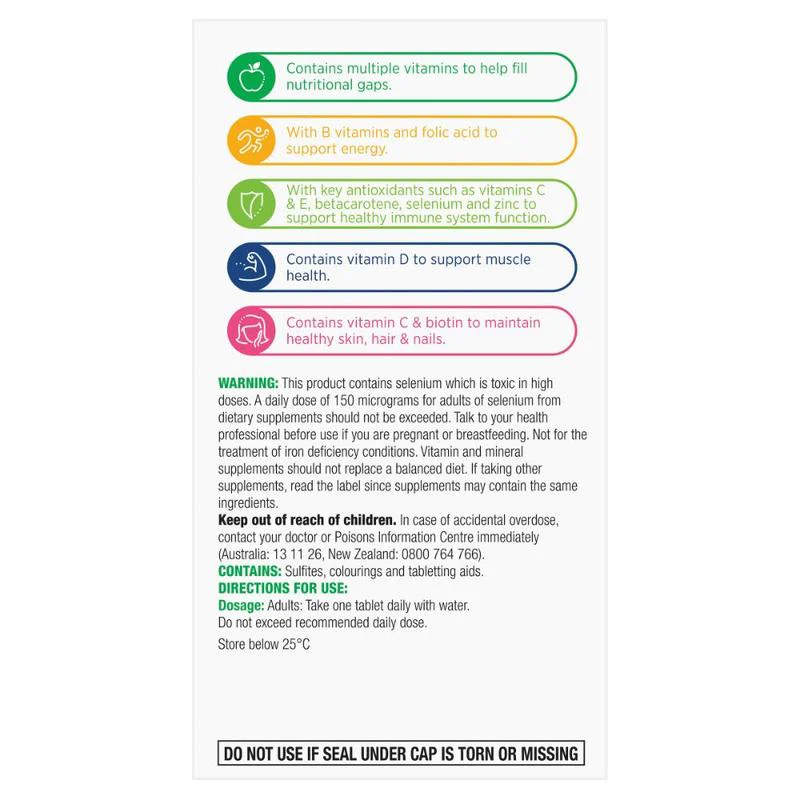 Contains multiple vitamins to help fill nutritional gaps.

With B vitamins and folic acid to support energy.

With key antioxidants such as vitamins C & E, betacarotene, selenium and zinc to support healthy immune system function.

Contains vitamin D to support muscle health.

Contains vitamin C & biotin to maintain healthy skin, hair & nails.

WARNING: This product contains selenium which is toxic in high doses. A daily dose of 150 micrograms for adults of selenium from dietary supplements should not be exceeded. Talk to your health professional before use if you are pregnant or breastfeeding. Not for the treatment of iron deficiency conditions. Vitamin and mineral supplements should not replace a balanced diet. If taking other supplements, read the label since supplements may contain the same ingredients.
Keep out of reach of children. In case of accidental overdose, contact your doctor or Poisons Information Centre immediately (Australia: 13 11 26, New Zealand: 0800 764 766).
CONTAINS: Sulfites, colourings and tabletting aids.
DIRECTIONS FOR USE:
Dosage: Adults: Take one tablet daily with water.
Do not exceed recommended daily dose.
Store below 25°C

DO NOT USE IF SEAL UNDER CAP IS TORN OR MISSING